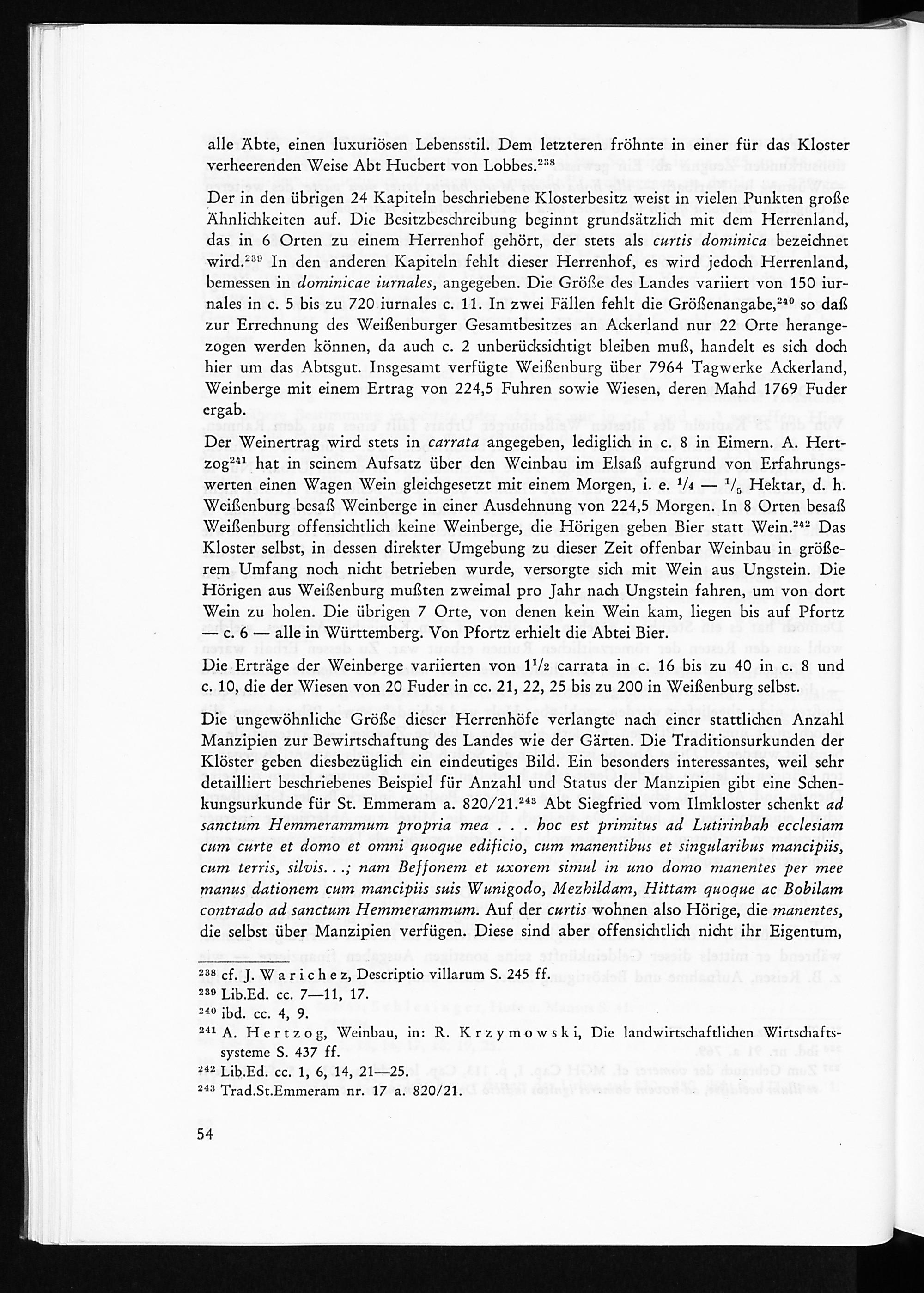 alle Äbte, einen luxuriösen Lebensstil. Dem letzteren fröhnte in einer für das Kloster verheerenden Weise Abt Hucbert von Lobbes.$^{238}$

Der in den übrigen 24 Kapiteln beschriebene Klosterbesitz weist in vielen Punkten große Ähnlichkeiten auf. Die Besitzbeschreibung beginnt grundsätzlich mit dem Herrenland, das in 6 Orten zu einem Herrenhof gehört, der stets als curtis dominica bezeichnet wird.$^{239}$ In den anderen Kapiteln fehlt dieser Herrenhof, es wird jedoch Herrenland, bemessen in dominicae iurnales, angegeben. Die Größe des Landes variiert von 150 iurnales in c. 5 bis zu 720 iurnales c. 11. In zwei Fällen fehlt die Größenangabe,$^{240}$ so daß zur Errechnung des Weißenburger Gesamtbesitzes an Ackerland nur 22 Orte herangezogen werden können, da auch c. 2 unberücksichtigt bleiben muß, handelt es sich doch hier um das Abtsgut. Insgesamt verfügte Weißenburg über 7964 Tagwerke Ackerland, Weinberge mit einem Ertrag von 224,5 Fuhren sowie Wiesen, deren Mahd 1769 Fuder ergab.

Der Weinertrag wird stets in carrata angegeben, lediglich in c. 8 in Eimern. A. Hertzog$^{241}$ hat in seinem Aufsatz über den Weinbau im Elsaß aufgrund von Erfahrungswerten einen Wagen Wein gleichgesetzt mit einem Morgen, i. e. $\frac{1}{4}$ — $\frac{1}{5}$ Hektar, d. h. Weißenburg besaß Weinberge in einer Ausdehnung von 224,5 Morgen. In 8 Orten besaß Weißenburg offensichtlich keine Weinberge, die Hörigen geben Bier statt Wein.$^{242}$ Das Kloster selbst, in dessen direkter Umgebung zu dieser Zeit offenbar Weinbau in größerem Umfang noch nicht betrieben wurde, versorgte sich mit Wein aus Ungstein. Die Hörigen aus Weißenburg mußten zweimal pro Jahr nach Ungstein fahren, um von dort Wein zu holen. Die übrigen 7 Orte, von denen kein Wein kam, liegen bis auf Pfortz — c. 6 — alle in Württemberg. Von Pfortz erhielt die Abtei Bier.

Die Erträge der Weinberge variierten von $1\frac{1}{2}$ carrata in c. 16 bis zu 40 in c. 8 und c. 10, die der Wiesen von 20 Fuder in cc. 21, 22, 25 bis zu 200 in Weißenburg selbst.

Die ungewöhnliche Größe dieser Herrenhöfe verlangte nach einer stattlichen Anzahl Manzipien zur Bewirtschaftung des Landes wie der Gärten. Die Traditionsurkunden der Klöster geben diesbezüglich ein eindeutiges Bild. Ein besonders interessantes, weil sehr detailliert beschriebenes Beispiel für Anzahl und Status der Manzipien gibt eine Schenkungsurkunde für St. Emmeram a. 820/21.$^{243}$ Abt Siegfried vom Ilmkloster schenkt ad sanctum Hemmerammum propria mea . . . hoc est primitus ad Lutirinbah ecclesiam cum curte et domo et omni quoque edificio, cum manentibus et singularibus mancipiis, cum terris, silvis. . .; nam Beffonem et uxorem simul in uno domo manentes per mee manus dationem cum mancipiis suis Wunigodo, Mezhildam, Hittam quoque ac Bobilam contrado ad sanctum Hemmerammum. Auf der curtis wohnen also Hörige, die manentes, die selbst über Manzipien verfügen. Diese sind aber offensichtlich nicht ihr Eigentum,

$^{238}$ cf. J. Warichez, Descriptio villarum S. 245 ff.
$^{239}$ Lib.Ed. cc. 7—11, 17.
$^{240}$ ibd. cc. 4, 9.
$^{241}$ A. Hertzog, Weinbau, in: R. Krzymowski, Die landwirtschaftlichen Wirtschaftssysteme S. 437 ff.
$^{242}$ Lib.Ed. cc. 1, 6, 14, 21—25.
$^{243}$ Trad.St.Emmeram nr. 17 a. 820/21.

54